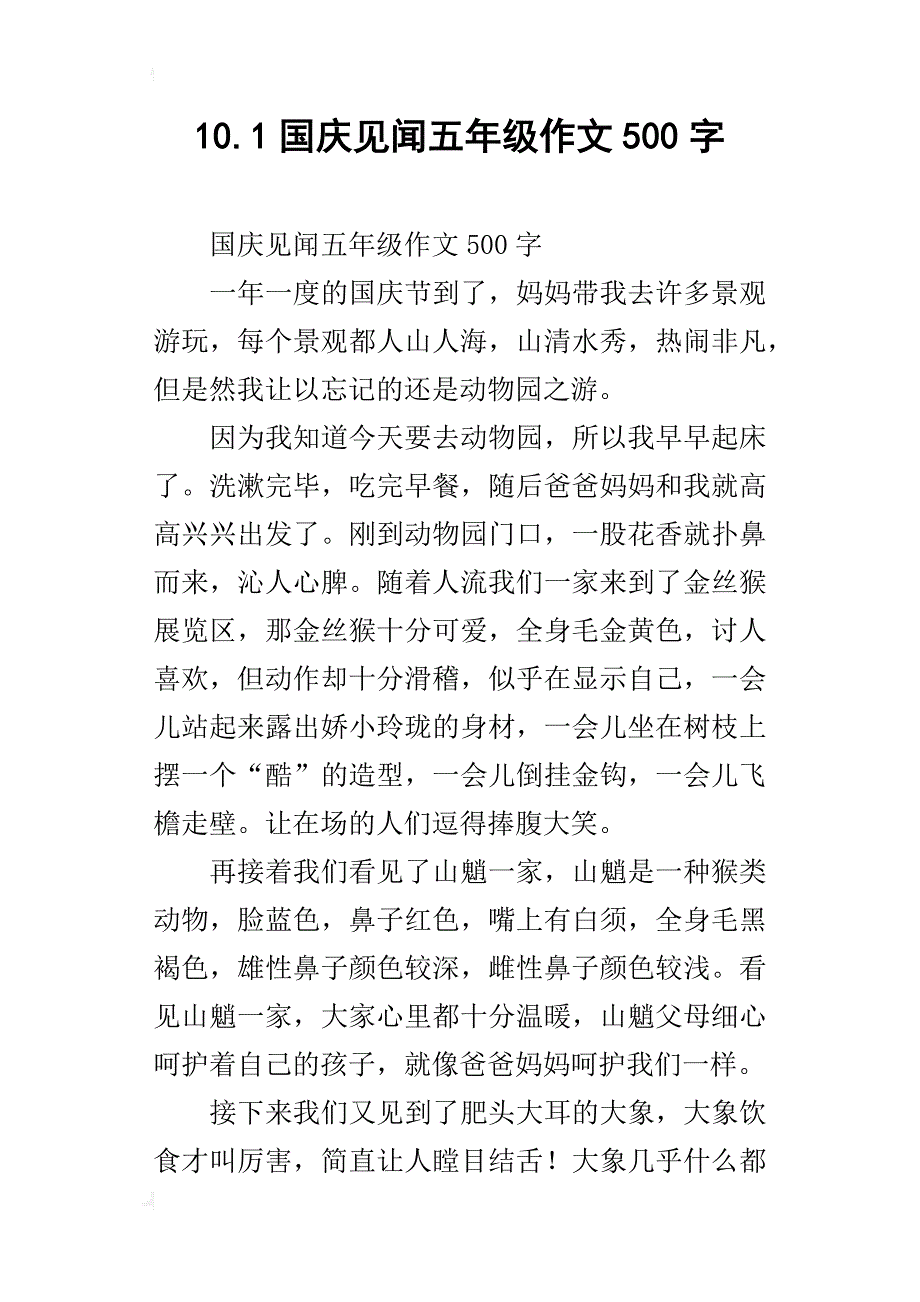 10.1 国庆见闻五年级作文 500 字

国庆见闻五年级作文 500 字

一年一度的国庆节到了，妈妈带我去许多景观游玩，每个景观都人山人海，山清水秀，热闹非凡，但是然我让以忘记的还是动物园之游。

因为我知道今天要去动物园，所以我早早起床了。洗漱完毕，吃完早餐，随后爸爸妈妈和我就高高兴兴出发了。刚到动物园门口，一股花香就扑鼻而来，沁人心脾。随着人流我们一家来到了金丝猴展览区，那金丝猴十分可爱，全身毛金黄色，讨人喜欢，但动作却十分滑稽，似乎在显示自己，一会儿站起来露出娇小玲珑的身材，一会儿坐在树枝上摆一个“酷”的造型，一会儿倒挂金钩，一会儿飞檐走壁。让在场的人们逗得捧腹大笑。

再接着我们看见了山魈一家，山魈是一种猴类动物，脸蓝色，鼻子红色，嘴上有白须，全身毛黑褐色，雄性鼻子颜色较深，雌性鼻子颜色较浅。看见山魈一家，大家心里都十分温暖，山魈父母细心呵护着自己的孩子，就像爸爸妈妈呵护我们一样。

接下来我们又见到了肥头大耳的大象，大象饮食才叫厉害，简直让人瞠目结舌！大象几乎什么都